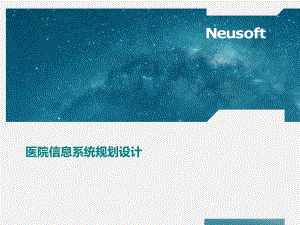 Neusoft

医院信息系统规划设计